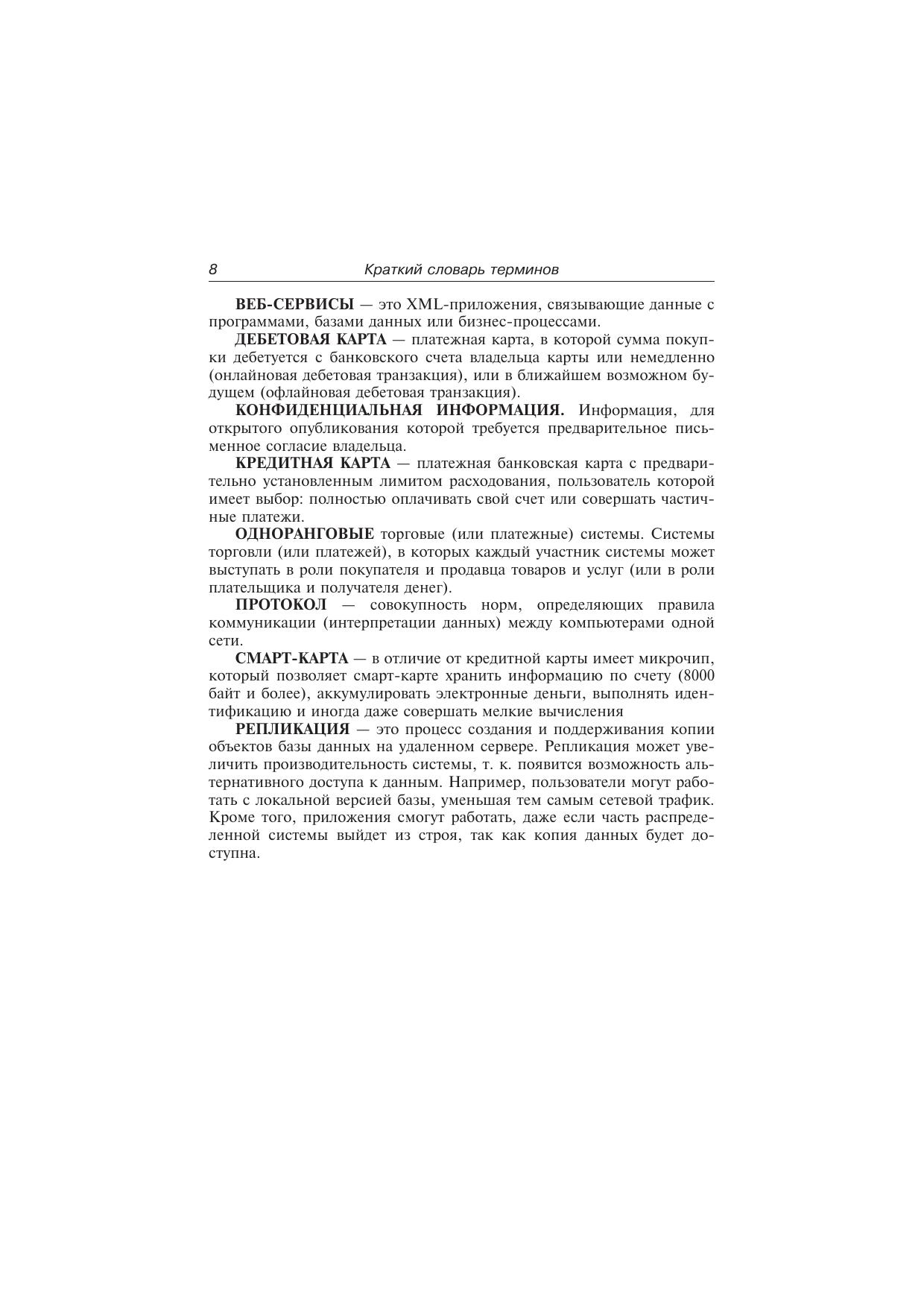 8 Краткий словарь терминов

ВЕБ-СЕРВИСЫ — это XML-приложения, связывающие данные с программами, базами данных или бизнес-процессами.

ДЕБЕТОВАЯ КАРТА — платежная карта, в которой сумма покупки дебетуется с банковского счета владельца карты или немедленно (онлайновая дебетовая транзакция), или в ближайшем возможном будущем (офлайновая дебетовая транзакция).

КОНФИДЕНЦИАЛЬНАЯ ИНФОРМАЦИЯ. Информация, для открытого опубликования которой требуется предварительное письменное согласие владельца.

КРЕДИТНАЯ КАРТА — платежная банковская карта с предварительно установленным лимитом расходования, пользователь которой имеет выбор: полностью оплачивать свой счет или совершать частичные платежи.

ОДНОРАНГОВЫЕ торговые (или платежные) системы. Системы торговли (или платежей), в которых каждый участник системы может выступать в роли покупателя и продавца товаров и услуг (или в роли плательщика и получателя денег).

ПРОТОКОЛ — совокупность норм, определяющих правила коммуникации (интерпретации данных) между компьютерами одной сети.

СМАРТ-КАРТА — в отличие от кредитной карты имеет микрочип, который позволяет смарт-карте хранить информацию по счету (8000 байт и более), аккумулировать электронные деньги, выполнять идентификацию и иногда даже совершать мелкие вычисления

РЕПЛИКАЦИЯ — это процесс создания и поддерживания копии объектов базы данных на удаленном сервере. Репликация может увеличить производительность системы, т. к. появится возможность альтернативного доступа к данным. Например, пользователи могут работать с локальной версией базы, уменьшая тем самым сетевой трафик. Кроме того, приложения смогут работать, даже если часть распределенной системы выйдет из строя, так как копия данных будет доступна.